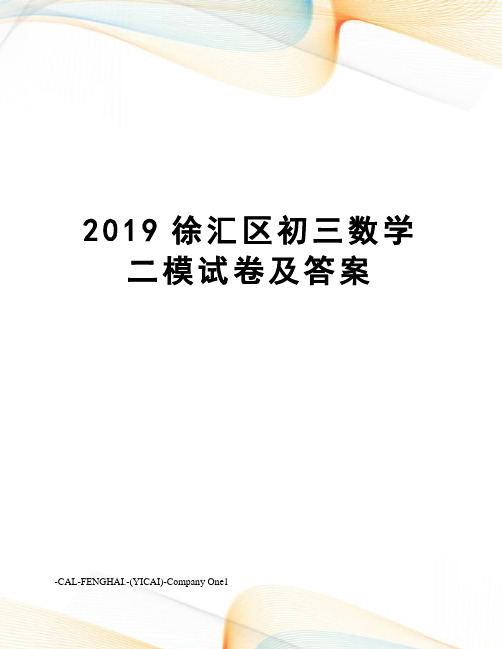 2019 徐汇区初三数学二模试卷及答案

-CAL-FENGHAI.-(YICAI)-Company One1